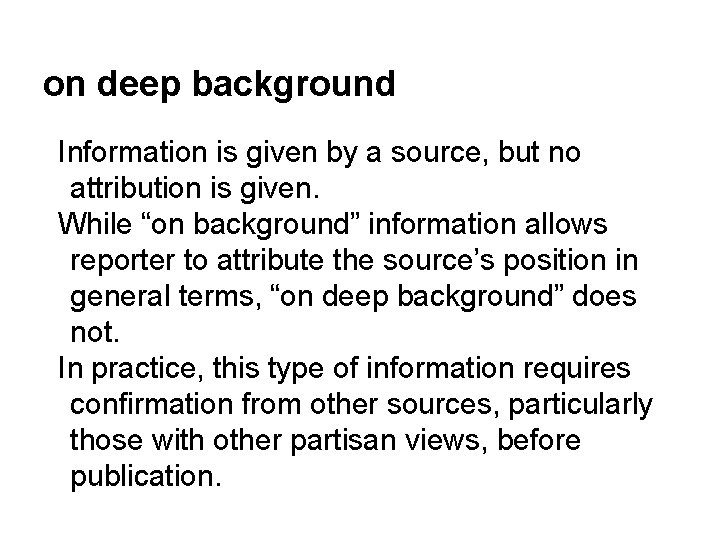 on deep background

Information is given by a source, but no attribution is given.

While “on background” information allows reporter to attribute the source’s position in general terms, “on deep background” does not.

In practice, this type of information requires confirmation from other sources, particularly those with other partisan views, before publication.